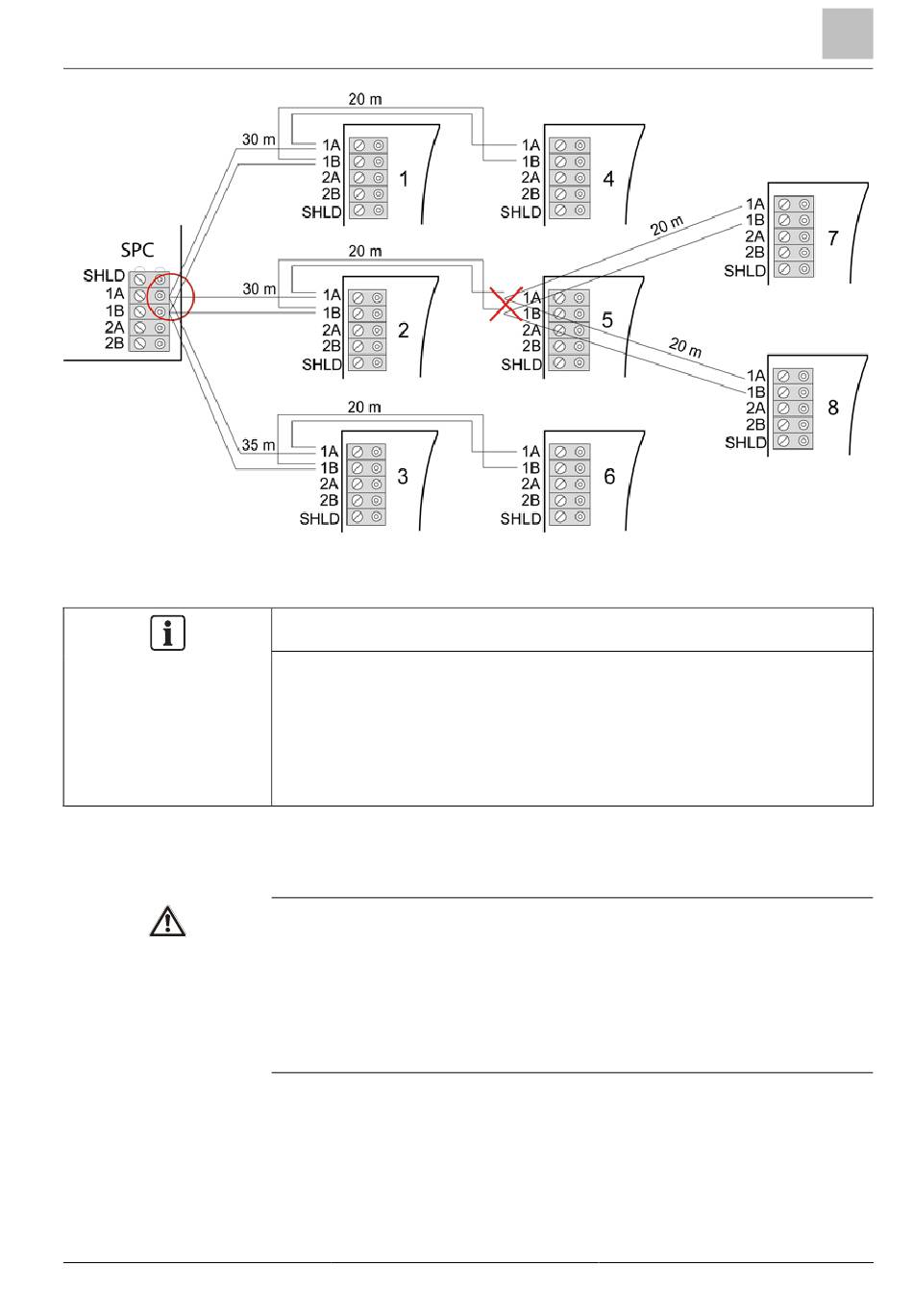 20 m

30 m

1A
1B
2A
2B
SHLD
1

1A
1B
2A
2B
SHLD
4

20 m

1A
1B
2A
2B
SHLD
7

SPC
SHLD
1A
1B
2A
2B

20 m

30 m

1A
1B
2A
2B
SHLD
2

1A
1B
2A
2B
SHLD
5

20 m

1A
1B
2A
2B
SHLD
8

20 m

35 m

1A
1B
2A
2B
SHLD
3

1A
1B
2A
2B
SHLD
6